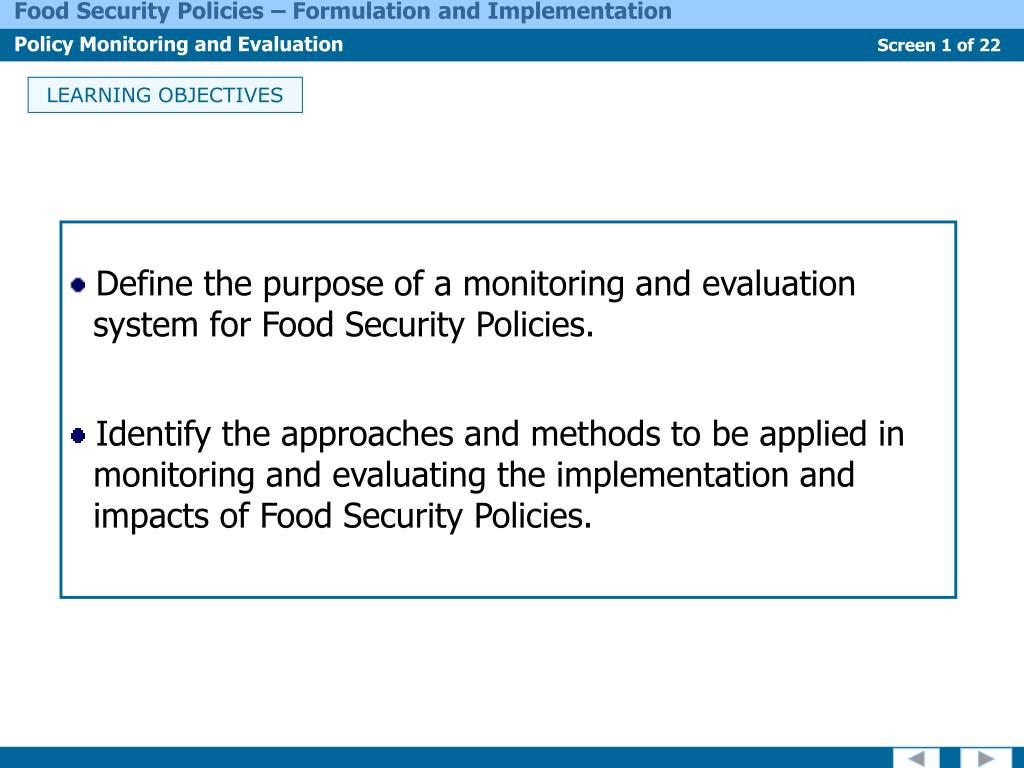 Food Security Policies – Formulation and Implementation

Policy Monitoring and Evaluation

Screen 1 of 22

LEARNING OBJECTIVES

• Define the purpose of a monitoring and evaluation system for Food Security Policies.

• Identify the approaches and methods to be applied in monitoring and evaluating the implementation and impacts of Food Security Policies.